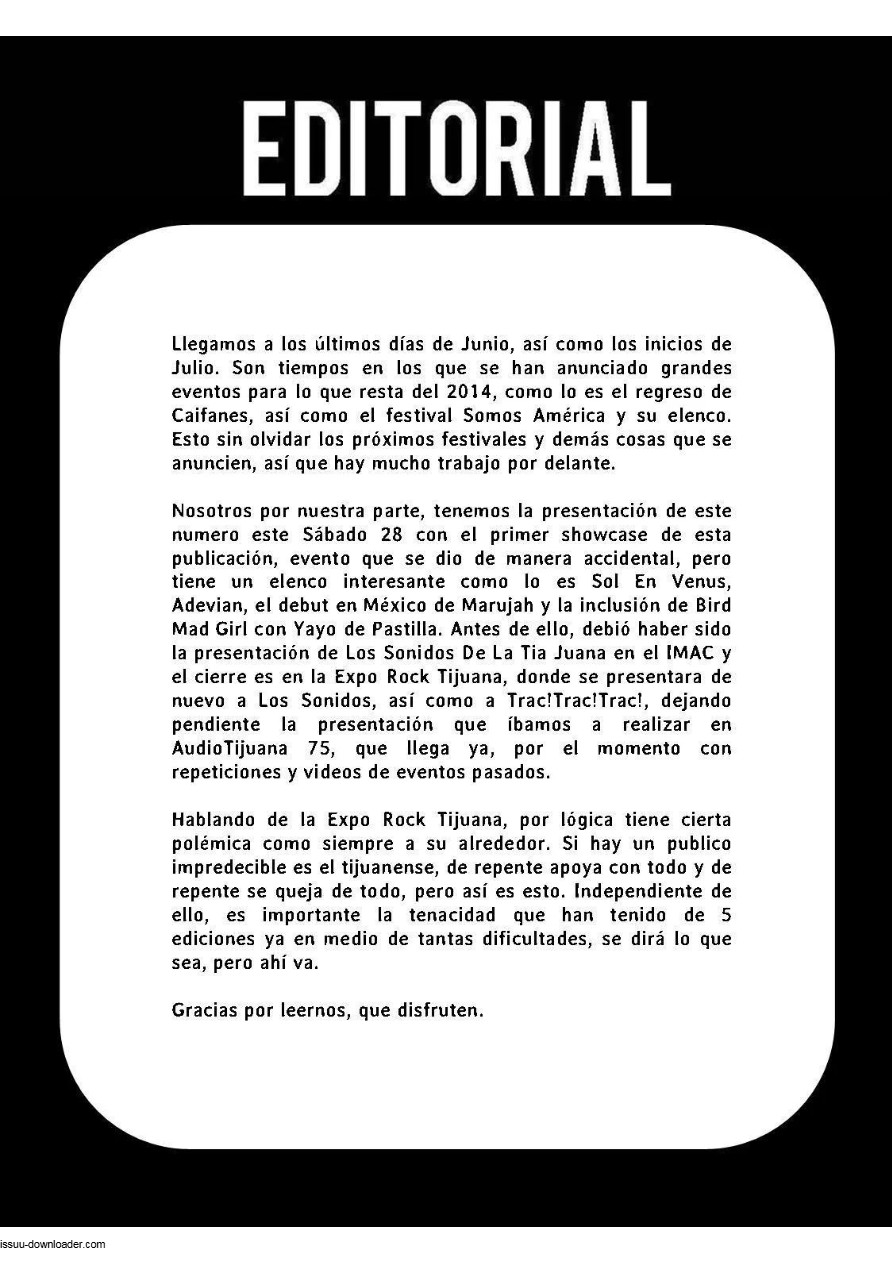 EDITORIAL

Llegamos a los últimos días de Junio, así como los inicios de Julio. Son tiempos en los que se han anunciado grandes eventos para lo que resta del 2014, como lo es el regreso de Caifanes, así como el festival Somos América y su elenco. Esto sin olvidar los próximos festivales y demás cosas que se anuncien, así que hay mucho trabajo por delante.

Nosotros por nuestra parte, tenemos la presentación de este numero este Sábado 28 con el primer showcase de esta publicación, evento que se dio de manera accidental, pero tiene un elenco interesante como lo es Sol En Venus, Adevian, el debut en México de Marujah y la inclusión de Bird Mad Girl con Yayo de Pastilla. Antes de ello, debió haber sido la presentación de Los Sonidos De La Tia Juana en el IMAC y el cierre es en la Expo Rock Tijuana, donde se presentara de nuevo a Los Sonidos, así como a Trac!Trac!Trac!, dejando pendiente la presentación que íbamos a realizar en AudioTijuana 75, que llega ya, por el momento con repeticiones y videos de eventos pasados.

Hablando de la Expo Rock Tijuana, por lógica tiene cierta polémica como siempre a su alrededor. Si hay un publico impredecible es el tijuanense, de repente apoya con todo y de repente se queja de todo, pero así es esto. Independiente de ello, es importante la tenacidad que han tenido de 5 ediciones ya en medio de tantas dificultades, se dirá lo que sea, pero ahí va.

Gracias por leernos, que disfruten.

issuu-downloader.com